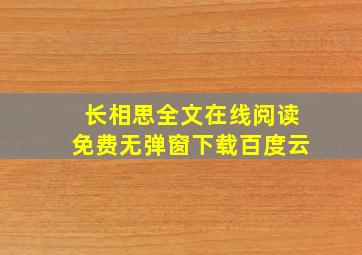 长相思全文在线阅读
免费无弹窗下载百度云